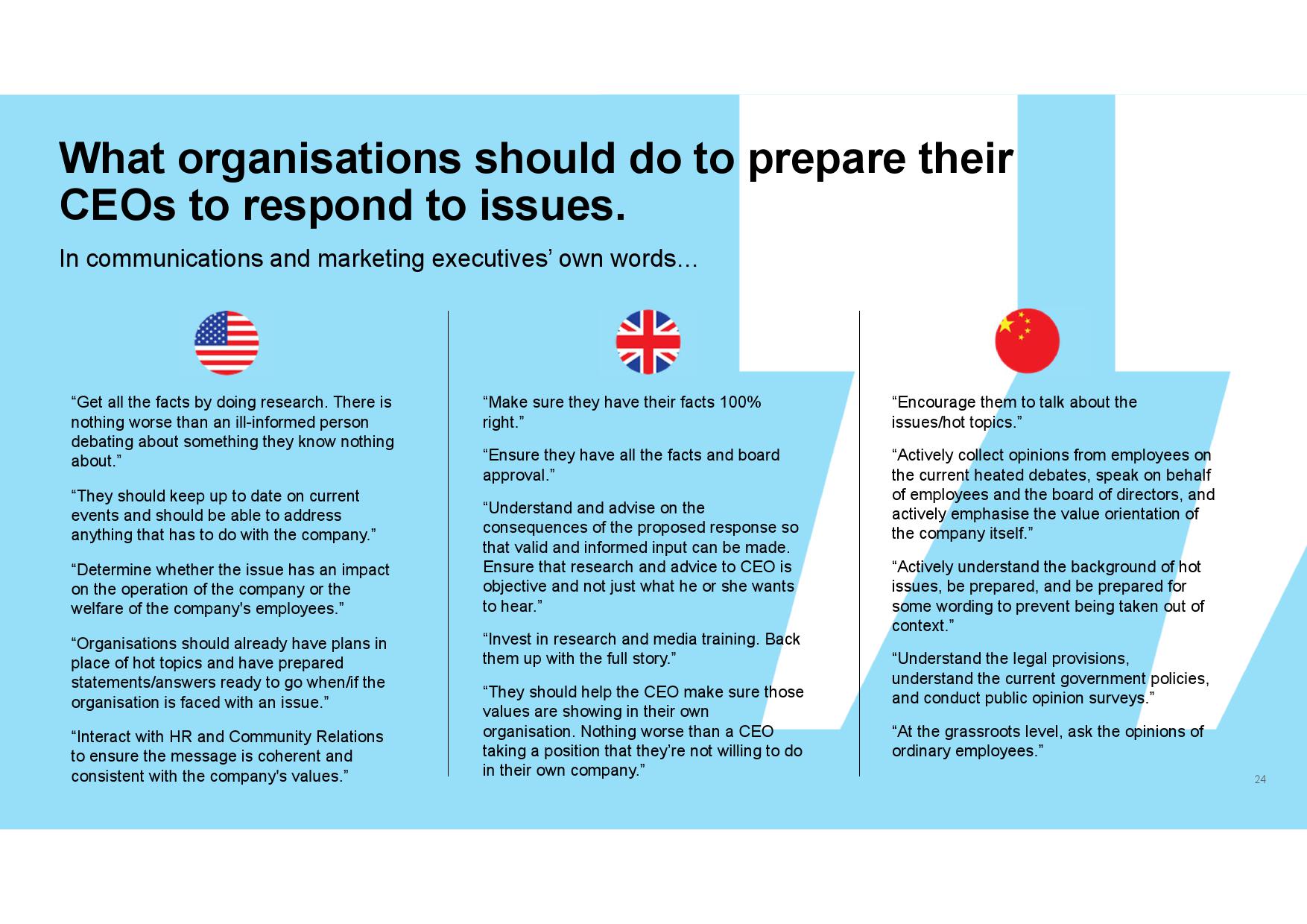 What organisations should do to prepare their CEOs to respond to issues.

In communications and marketing executives’ own words…

“Get all the facts by doing research. There is nothing worse than an ill-informed person debating about something they know nothing about.”

“They should keep up to date on current events and should be able to address anything that has to do with the company.”

“Determine whether the issue has an impact on the operation of the company or the welfare of the company's employees.”

“Organisations should already have plans in place of hot topics and have prepared statements/answers ready to go when/if the organisation is faced with an issue.”

“Interact with HR and Community Relations to ensure the message is coherent and consistent with the company's values.”

“Make sure they have their facts 100% right.”

“Ensure they have all the facts and board approval.”

“Understand and advise on the consequences of the proposed response so that valid and informed input can be made. Ensure that research and advice to CEO is objective and not just what he or she wants to hear.”

“Invest in research and media training. Back them up with the full story.”

“They should help the CEO make sure those values are showing in their own organisation. Nothing worse than a CEO taking a position that they’re not willing to do in their own company.”

“Encourage them to talk about the issues/hot topics.”

“Actively collect opinions from employees on the current heated debates, speak on behalf of employees and the board of directors, and actively emphasise the value orientation of the company itself.”

“Actively understand the background of hot issues, be prepared, and be prepared for some wording to prevent being taken out of context.”

“Understand the legal provisions, understand the current government policies, and conduct public opinion surveys.”

“At the grassroots level, ask the opinions of ordinary employees.”

24